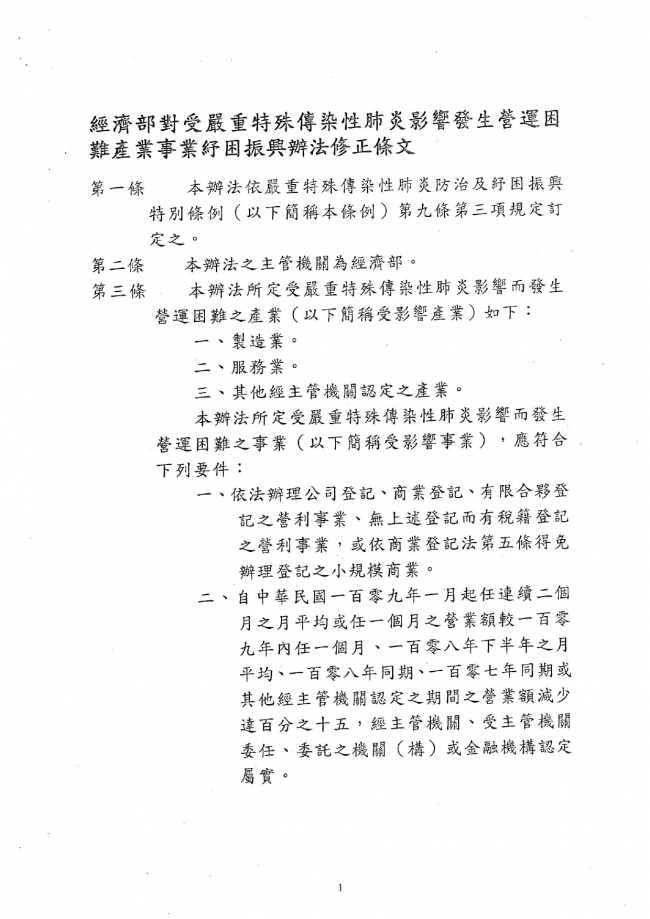 經濟部對受嚴重特殊傳染性肺炎影響發生營運困難產業事業紓困振興辦法修正條文

第一條　本辦法依嚴重特殊傳染性肺炎防治及紓困振興特別條例（以下簡稱本條例）第九條第三項規定訂定之。

第二條　本辦法之主管機關為經濟部。

第三條　本辦法所定受嚴重特殊傳染性肺炎影響而發生營運困難之產業（以下簡稱受影響產業）如下：

一、製造業。

二、服務業。

三、其他經主管機關認定之產業。

本辦法所定受嚴重特殊傳染性肺炎影響而發生營運困難之事業（以下簡稱受影響事業），應符合下列要件：

一、依法辦理公司登記、商業登記、有限合夥登記之營利事業、無上述登記而有稅籍登記之營利事業，或依商業登記法第五條得免辦理登記之小規模商業。

二、自中華民國一百零九年一月起任連續二個月之月平均或任一個月之營業額較一百零九年內任一個月、一百零八年下半年之月平均、一百零八年同期、一百零七年同期或其他經主管機關認定之期間之營業額減少達百分之十五，經主管機關、受主管機關委任、委託之機關（構）或金融機構認定屬實。

1